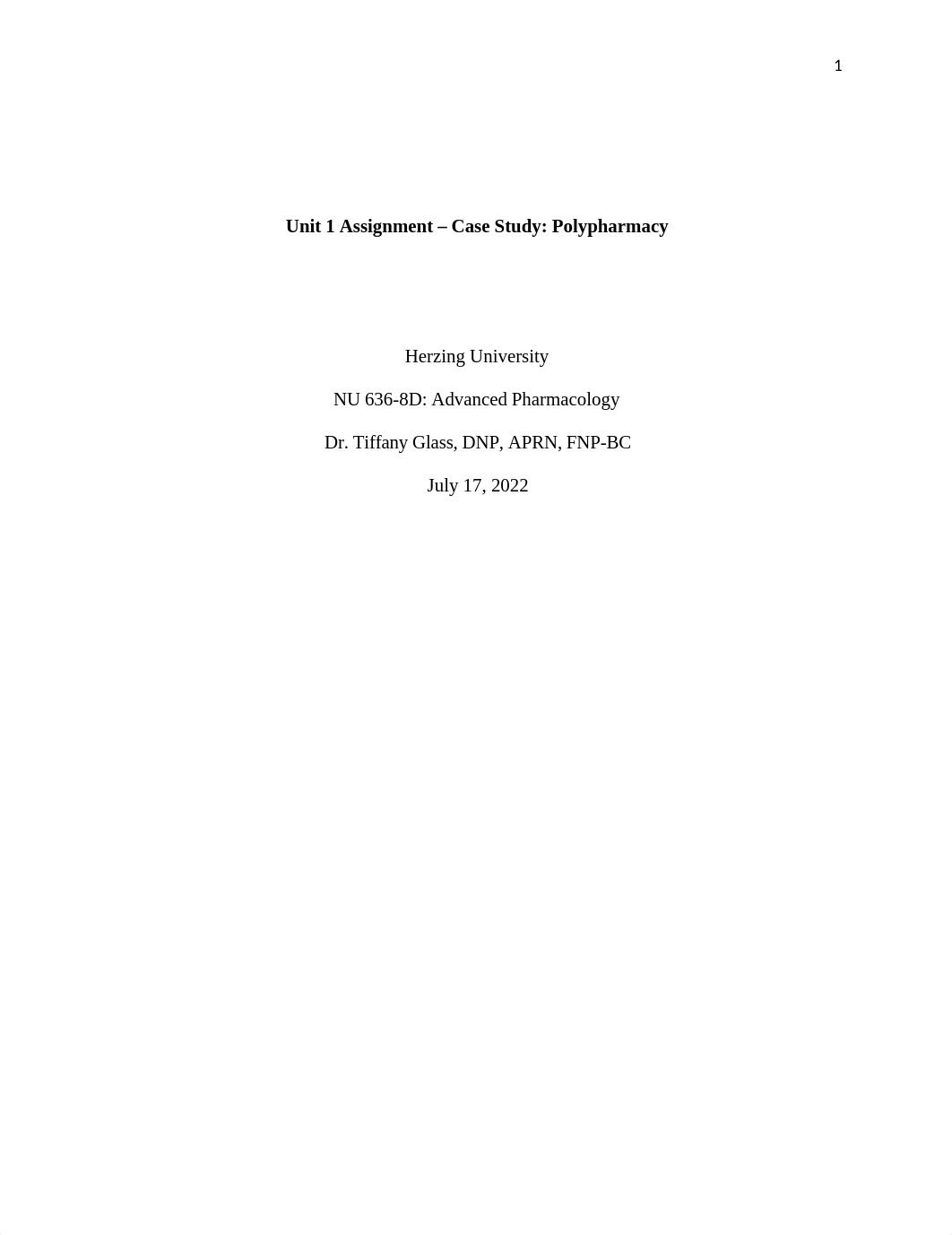 1

Unit 1 Assignment – Case Study: Polypharmacy

Herzing University

NU 636-8D: Advanced Pharmacology

Dr. Tiffany Glass, DNP, APRN, FNP-BC

July 17, 2022